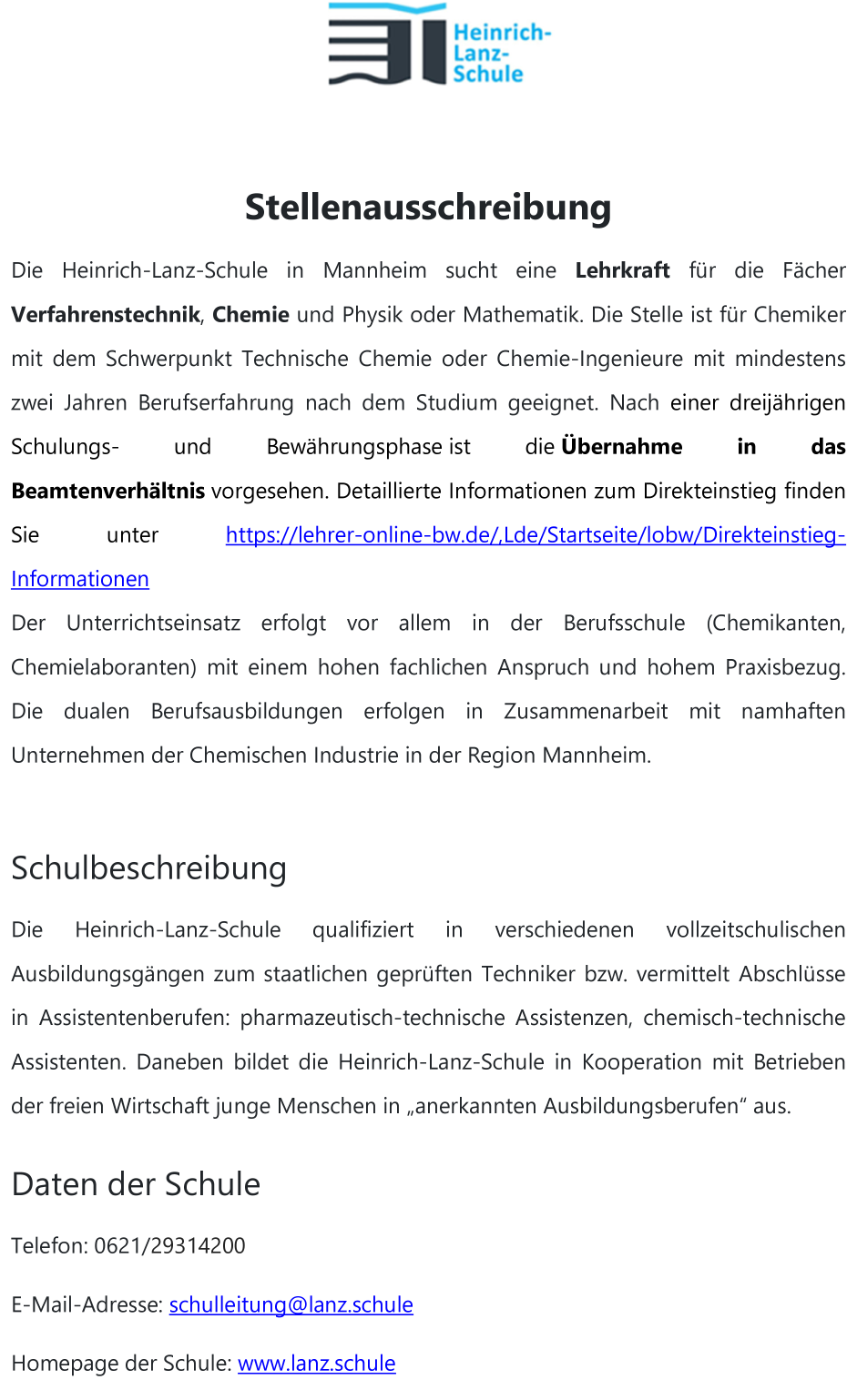 Heinrich-Lanz-Schule

Stellenausschreibung

Die Heinrich-Lanz-Schule in Mannheim sucht eine Lehrkraft für die Fächer Verfahrenstechnik, Chemie und Physik oder Mathematik. Die Stelle ist für Chemiker mit dem Schwerpunkt Technische Chemie oder Chemie-Ingenieure mit mindestens zwei Jahren Berufserfahrung nach dem Studium geeignet. Nach einer dreijährigen Schulungs- und Bewährungsphase ist die Übernahme in das Beamtenverhältnis vorgesehen. Detaillierte Informationen zum Direkteinstieg finden Sie unter https://lehrer-online-bw.de/,Lde/Startseite/lobw/Direkteinstieg-Informationen

Der Unterrichtseinsatz erfolgt vor allem in der Berufsschule (Chemikanten, Chemielaboranten) mit einem hohen fachlichen Anspruch und hohem Praxisbezug. Die dualen Berufsausbildungen erfolgen in Zusammenarbeit mit namhaften Unternehmen der Chemischen Industrie in der Region Mannheim.

Schulbeschreibung

Die Heinrich-Lanz-Schule qualifiziert in verschiedenen vollzeitschulischen Ausbildungsgängen zum staatlichen geprüften Techniker bzw. vermittelt Abschlüsse in Assistentenberufen: pharmazeutisch-technische Assistenzen, chemisch-technische Assistenten. Daneben bildet die Heinrich-Lanz-Schule in Kooperation mit Betrieben der freien Wirtschaft junge Menschen in „anerkannten Ausbildungsberufen“ aus.

Daten der Schule

Telefon: 0621/29314200

E-Mail-Adresse: schulleitung@lanz.schule

Homepage der Schule: www.lanz.schule